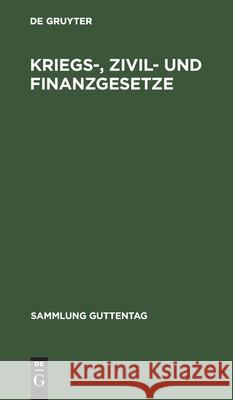 DE GRUYTER

KRIEGS-, ZIVIL- UND FINANZGESETZE

SAMMLUNG GUTTENTAG

DE G

Kraina Książek